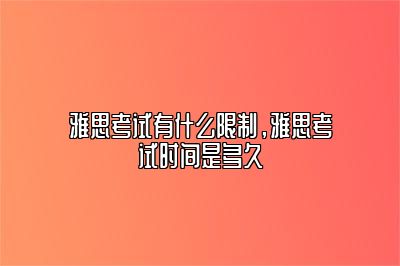 雅思考试有什么限制，雅思考试时间是多久